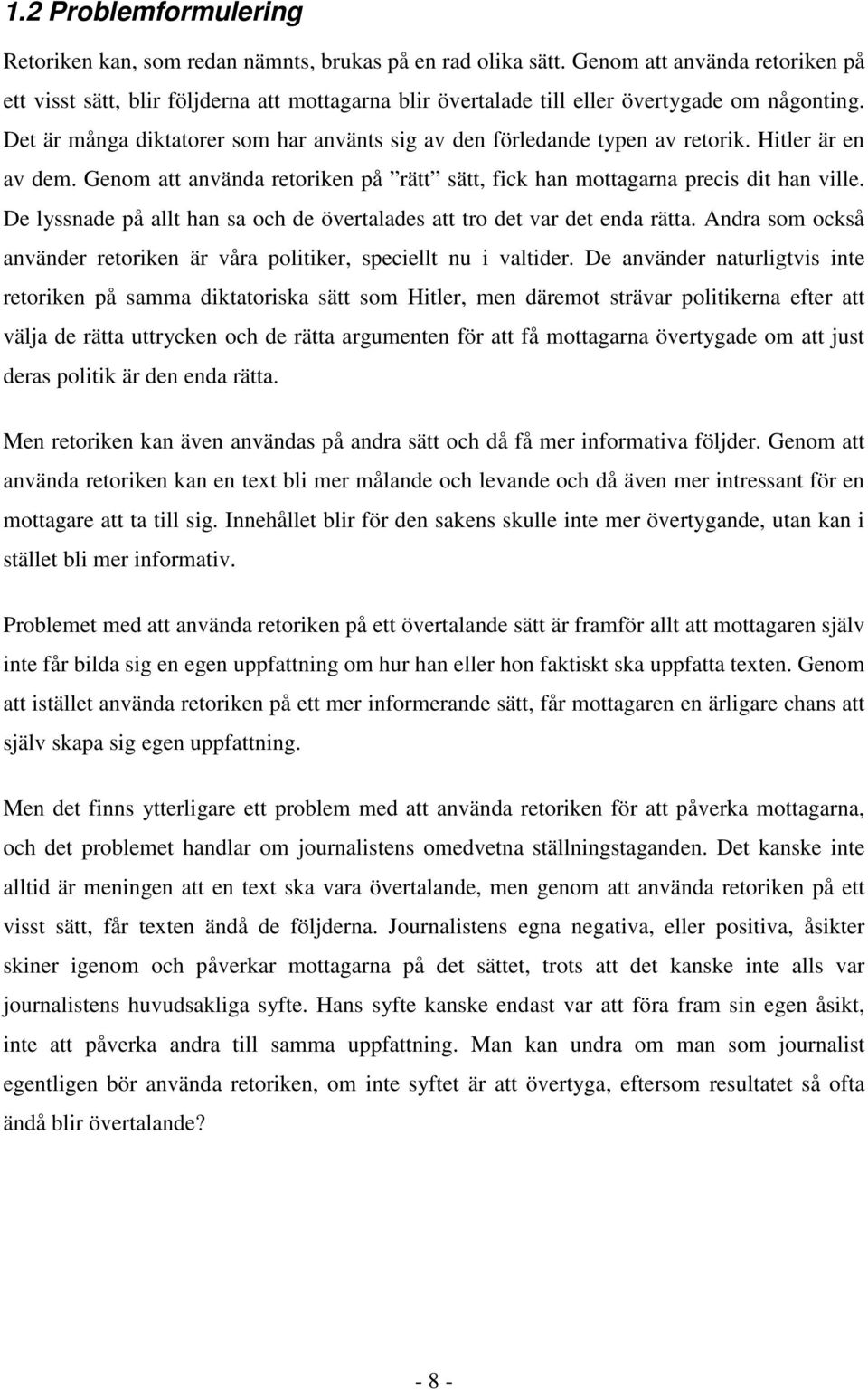 1.2 Problemformulering

Retoriken kan, som redan nämnts, brukas på en rad olika sätt. Genom att använda retoriken på ett visst sätt, blir följderna att mottagarna blir övertalade till eller övertygade om någonting. Det är många diktatorer som har använts sig av den förledande typen av retorik. Hitler är en av dem. Genom att använda retoriken på ”rätt” sätt, fick han mottagarna precis dit han ville. De lyssnade på allt han sa och de övertalades att tro det var det enda rätta. Andra som också använder retoriken är våra politiker, speciellt nu i valtider. De använder naturligtvis inte retoriken på samma diktatoriska sätt som Hitler, men däremot strävar politikerna efter att välja de rätta uttrycken och de rätta argumenten för att få mottagarna övertygade om att just deras politik är den enda rätta.

Men retoriken kan även användas på andra sätt och då få mer informativa följder. Genom att använda retoriken kan en text bli mer målande och levande och då även mer intressant för en mottagare att ta till sig. Innehållet blir för den sakens skulle inte mer övertygande, utan kan i stället bli mer informativ.

Problemet med att använda retoriken på ett övertalande sätt är framför allt att mottagaren själv inte får bilda sig en egen uppfattning om hur han eller hon faktiskt ska uppfatta texten. Genom att istället använda retoriken på ett mer informerande sätt, får mottagaren en ärligare chans att själv skapa sig egen uppfattning.

Men det finns ytterligare ett problem med att använda retoriken för att påverka mottagarna, och det problemet handlar om journalistens omedvetna ställningstaganden. Det kanske inte alltid är meningen att en text ska vara övertalande, men genom att använda retoriken på ett visst sätt, får texten ändå de följderna. Journalistens egna negativa, eller positiva, åsikter skiner igenom och påverkar mottagarna på det sättet, trots att det kanske inte alls var journalistens huvudsakliga syfte. Hans syfte kanske endast var att föra fram sin egen åsikt, inte att påverka andra till samma uppfattning. Man kan undra om man som journalist egentligen bör använda retoriken, om inte syftet är att övertyga, eftersom resultatet så ofta ändå blir övertalande?

- 8 -